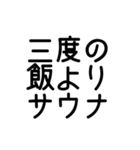 三度の
飯より
サウナ